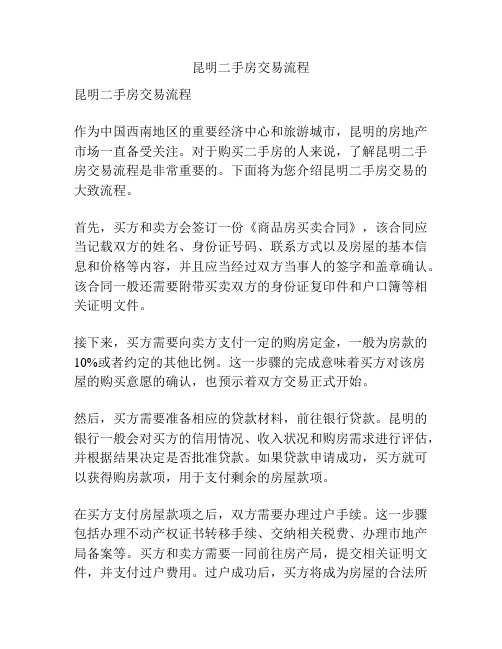 昆明二手房交易流程

昆明二手房交易流程

作为中国西南地区的重要经济中心和旅游城市，昆明的房地产市场一直备受关注。对于购买二手房的人来说，了解昆明二手房交易流程是非常重要的。下面将为您介绍昆明二手房交易的大致流程。

首先，买方和卖方会签订一份《商品房买卖合同》，该合同应当记载双方的姓名、身份证号码、联系方式以及房屋的基本信息和价格等内容，并且应当经过双方当事人的签字和盖章确认。该合同一般还需要附带买卖双方的身份证复印件和户口簿等相关证明文件。

接下来，买方需要向卖方支付一定的购房定金，一般为房款的10%或者约定的其他比例。这一步骤的完成意味着买方对该房屋的购买意愿的确认，也预示着双方交易正式开始。

然后，买方需要准备相应的贷款材料，前往银行贷款。昆明的银行一般会对买方的信用情况、收入状况和购房需求进行评估，并根据结果决定是否批准贷款。如果贷款申请成功，买方就可以获得购房款项，用于支付剩余的房屋款项。

在买方支付房屋款项之后，双方需要办理过户手续。这一步骤包括办理不动产权证书转移手续、交纳相关税费、办理市地产局备案等。买方和卖方需要一同前往房产局，提交相关证明文件，并支付过户费用。过户成功后，买方将成为房屋的合法所